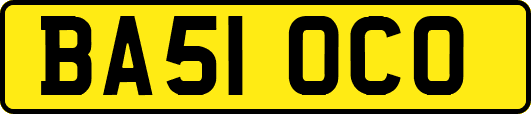 BA51 OCO